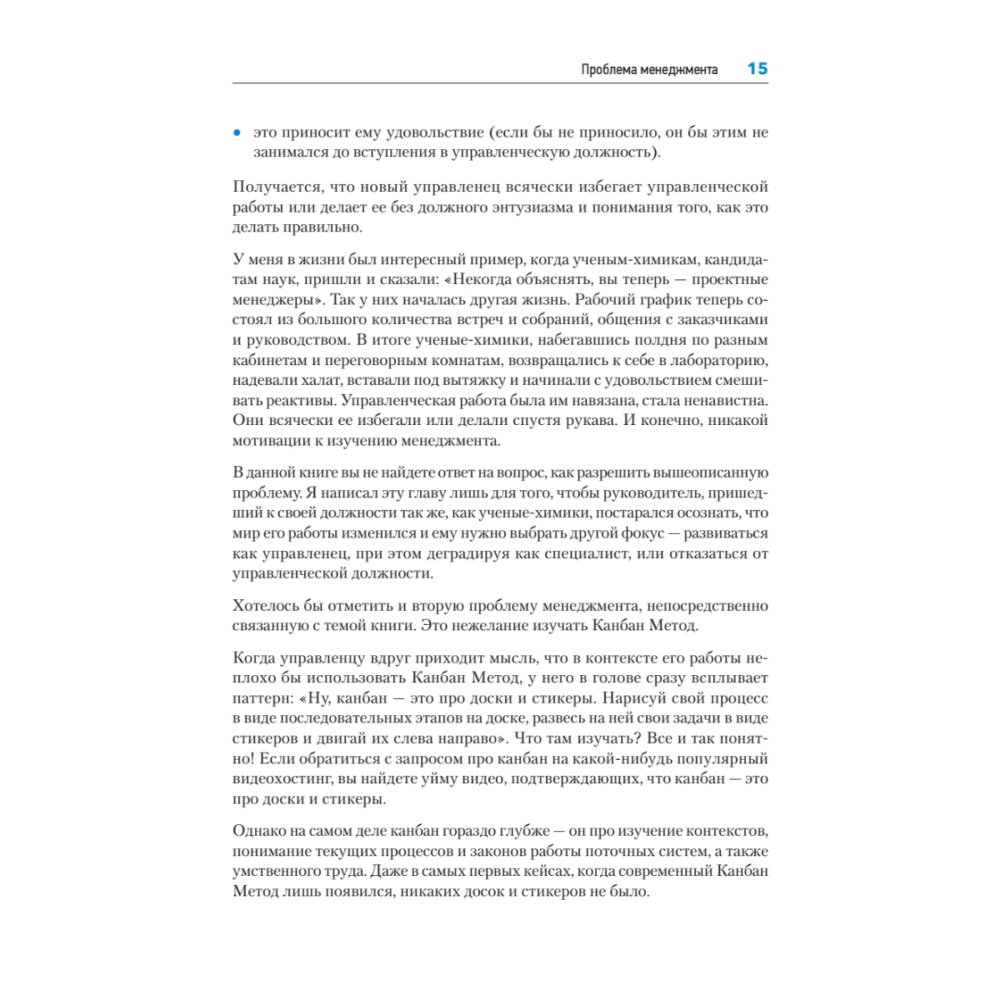 Проблема менеджмента 15

• это приносит ему удовольствие (если бы не приносило, он бы этим не занимался до вступления в управленческую должность).

Получается, что новый управленец всячески избегает управленческой работы или делает ее без должного энтузиазма и понимания того, как это делать правильно.

У меня в жизни был интересный пример, когда ученым-химикам, кандидатам наук, пришли и сказали: «Некогда объяснять, вы теперь — проектные менеджеры». Так у них началась другая жизнь. Рабочий график теперь состоял из большого количества встреч и собраний, общения с заказчиками и руководством. В итоге ученые-химики, набегавшись полдня по разным кабинетам и переговорным комнатам, возвращались к себе в лабораторию, надевали халат, вставали под вытяжку и начинали с удовольствием смешивать реактивы. Управленческая работа была им навязана, стала ненавистна. Они всячески ее избегали или делали спустя рукава. И конечно, никакой мотивации к изучению менеджмента.

В данной книге вы не найдете ответ на вопрос, как разрешить вышеописанную проблему. Я написал эту главу лишь для того, чтобы руководитель, пришедший к своей должности так же, как ученые-химики, постарался осознать, что мир его работы изменился и ему нужно выбрать другой фокус — развиваться как управленец, при этом деградируя как специалист, или отказаться от управленческой должности.

Хотелось бы отметить и вторую проблему менеджмента, непосредственно связанную с темой книги. Это нежелание изучать Канбан Метод.

Когда управленцу вдруг приходит мысль, что в контексте его работы неплохо бы использовать Канбан Метод, у него в голове сразу всплывает паттерн: «Ну, канбан — это про доски и стикеры. Нарисуй свой процесс в виде последовательных этапов на доске, развесь на ней свои задачи в виде стикеров и двигай их слева направо». Что там изучать? Все и так понятно! Если обратиться с запросом про канбан на какой-нибудь популярный видеохостинг, вы найдете уйму видео, подтверждающих, что канбан — это про доски и стикеры.

Однако на самом деле канбан гораздо глубже — он про изучение контекстов, понимание текущих процессов и законов работы поточных систем, а также умственного труда. Даже в самых первых кейсах, когда современный Канбан Метод лишь появился, никаких досок и стикеров не было.